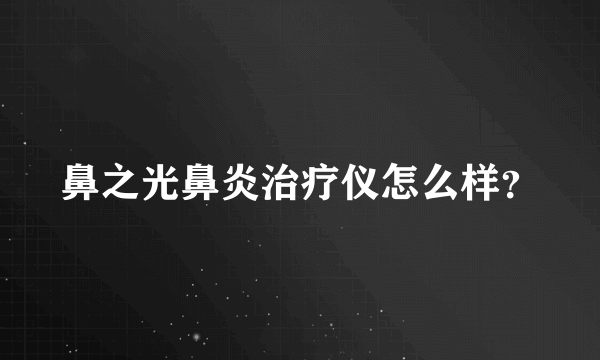 鼻之光鼻炎治疗仪怎么样?